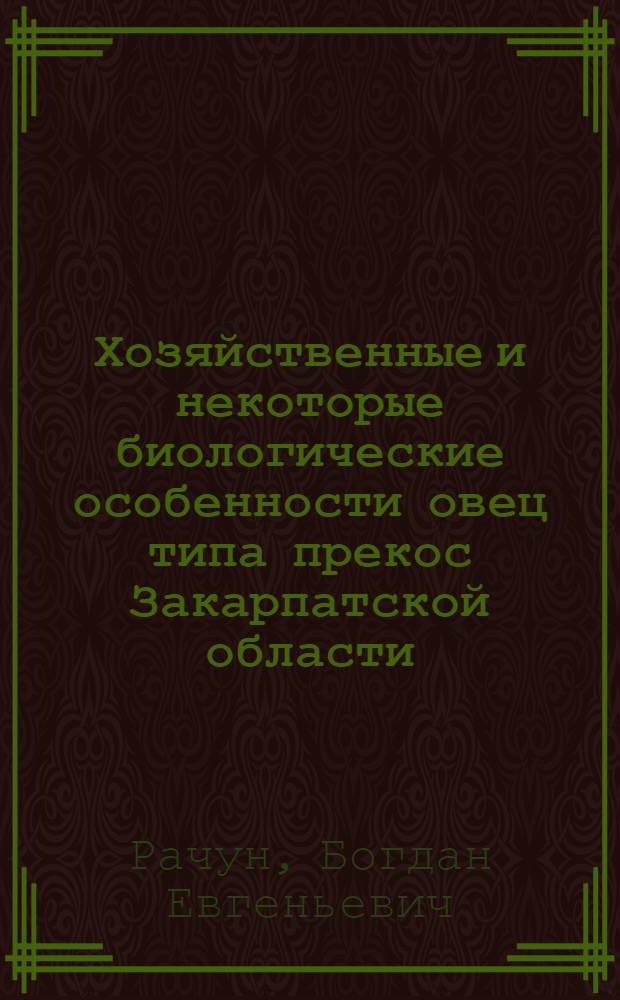 Хозяйственные и некоторые биологические особенности овец типа прекос Закарпатской области

Рачун, Богдан Евгеньевич